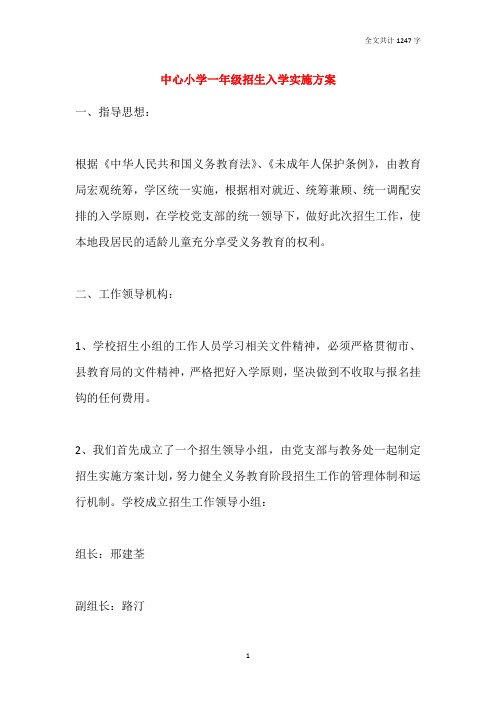 全文共计 1247 字

中心小学一年级招生入学实施方案

一、指导思想：

根据《中华人民共和国义务教育法》、《未成年人保护条例》，由教育局宏观统筹，学区统一实施，根据相对就近、统筹兼顾、统一调配安排的入学原则，在学校党支部的统一领导下，做好此次招生工作，使本地段居民的适龄儿童充分享受义务教育的权利。

二、工作领导机构：

1、学校招生小组的工作人员学习相关文件精神，必须严格贯彻市、县教育局的文件精神，严格把好入学原则，坚决做到不收取与报名挂钩的任何费用。

2、我们首先成立了一个招生领导小组，由党支部与教务处一起制定招生实施方案计划，努力健全义务教育阶段招生工作的管理体制和运行机制。学校成立招生工作领导小组：

组长：邢建荃

副组长：路汀

1